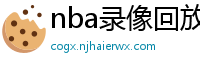 nba录像回放

cogx.njhaierwx.com